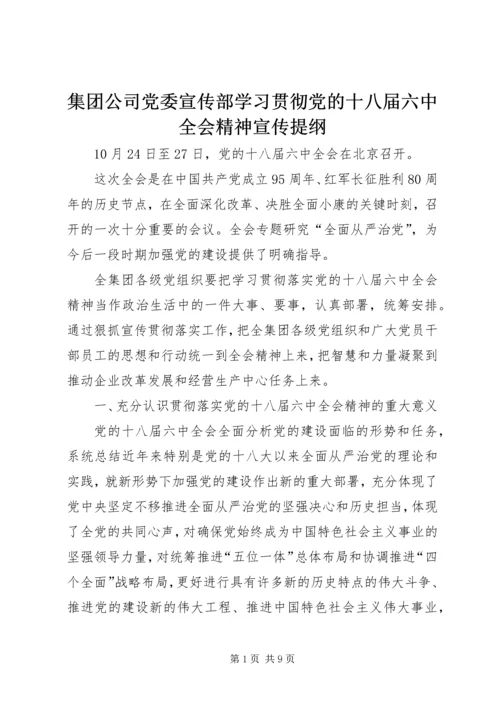 集团公司党委宣传部学习贯彻党的十八届六中全会精神宣传提纲

10月24日至27日，党的十八届六中全会在北京召开。

这次全会是在中国共产党成立95周年、红军长征胜利80周年的历史节点，在全面深化改革、决胜全面小康的关键时刻，召开的一次十分重要的会议。全会专题研究“全面从严治党”，为今后一段时期加强党的建设提供了明确指导。

全集团各级党组织要把学习贯彻落实党的十八届六中全会精神当作政治生活中的一件大事、要事，认真部署，统筹安排。通过狠抓宣传贯彻落实工作，把全集团各级党组织和广大党员干部员工的思想和行动统一到全会精神上来，把智慧和力量凝聚到推动企业改革发展和经营生产中心任务上来。

一、充分认识贯彻落实党的十八届六中全会精神的重大意义

党的十八届六中全会全面分析党的建设面临的形势和任务，系统总结近年来特别是党的十八大以来全面从严治党的理论和实践，就新形势下加强党的建设作出新的重大部署，充分体现了党中央坚定不移推进全面从严治党的坚强决心和历史担当，体现了全党的共同心声，对确保党始终成为中国特色社会主义事业的坚强领导力量，对统筹推进“五位一体”总体布局和协调推进“四个全面”战略布局，更好进行具有许多新的历史特点的伟大斗争、推进党的建设新的伟大工程、推进中国特色社会主义伟大事业，

第1页 共9页